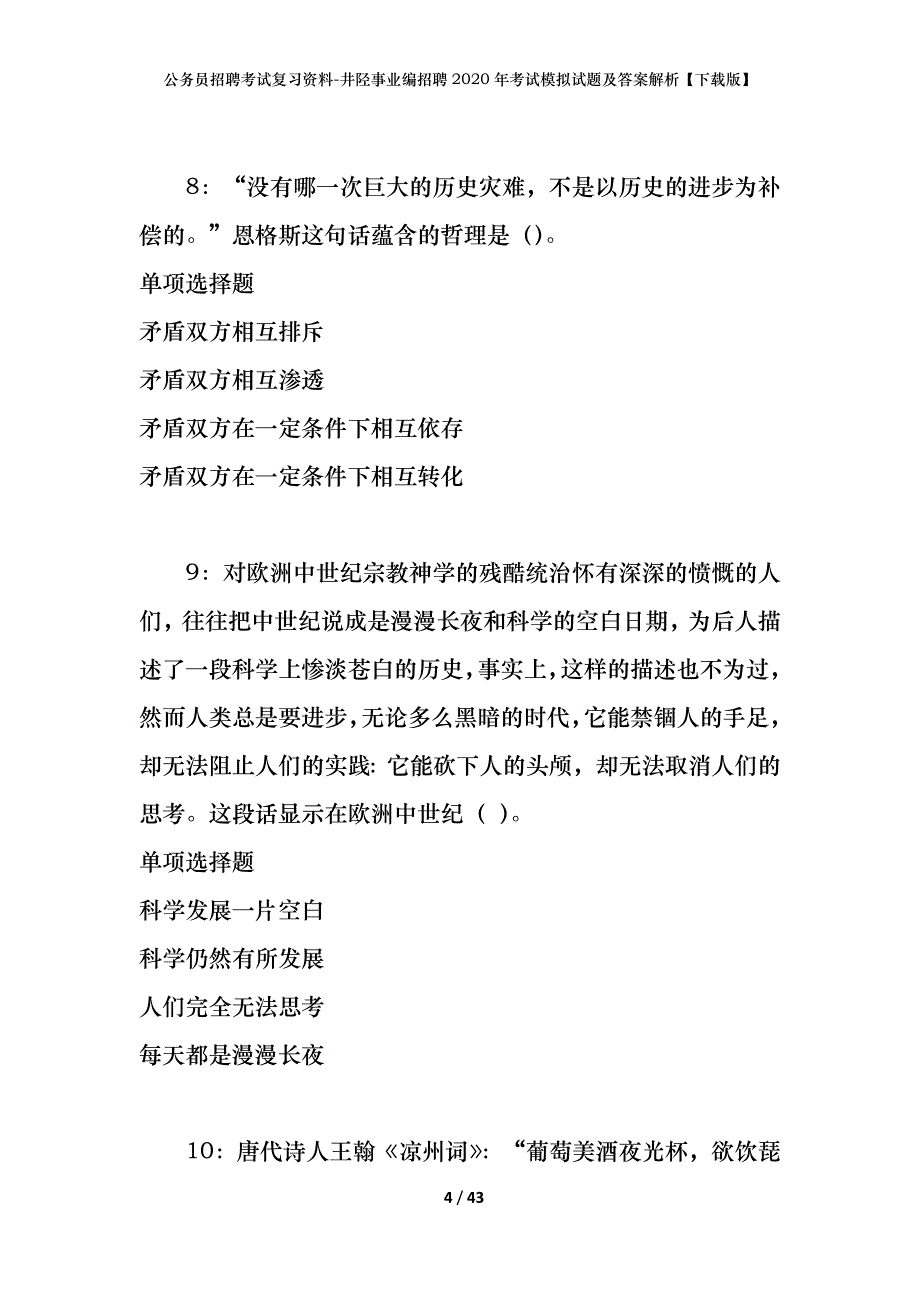 公务员招聘考试复习资料-井陉事业编招聘2020年考试模拟试题及答案解析【下载版】

8：“没有哪一次巨大的历史灾难，不是以历史的进步为补偿的。”恩格斯这句话蕴含的哲理是（)。

单项选择题

矛盾双方相互排斥

矛盾双方相互渗透

矛盾双方在一定条件下相互依存

矛盾双方在一定条件下相互转化

9：对欧洲中世纪宗教神学的残酷统治怀有深深的愤慨的人们，往往把中世纪说成是漫漫长夜和科学的空白日期，为后人描述了一段科学上惨淡苍白的历史，事实上，这样的描述也不为过，然而人类总是要进步，无论多么黑暗的时代，它能禁锢人的手足，却无法阻止人们的实践：它能砍下人的头颅，却无法取消人们的思考。这段话显示在欧洲中世纪（ ）。

单项选择题

科学发展一片空白

科学仍然有所发展

人们完全无法思考

每天都是漫漫长夜

10：唐代诗人王翰《凉州词》：“葡萄美酒夜光杯，欲饮琵

4 / 43